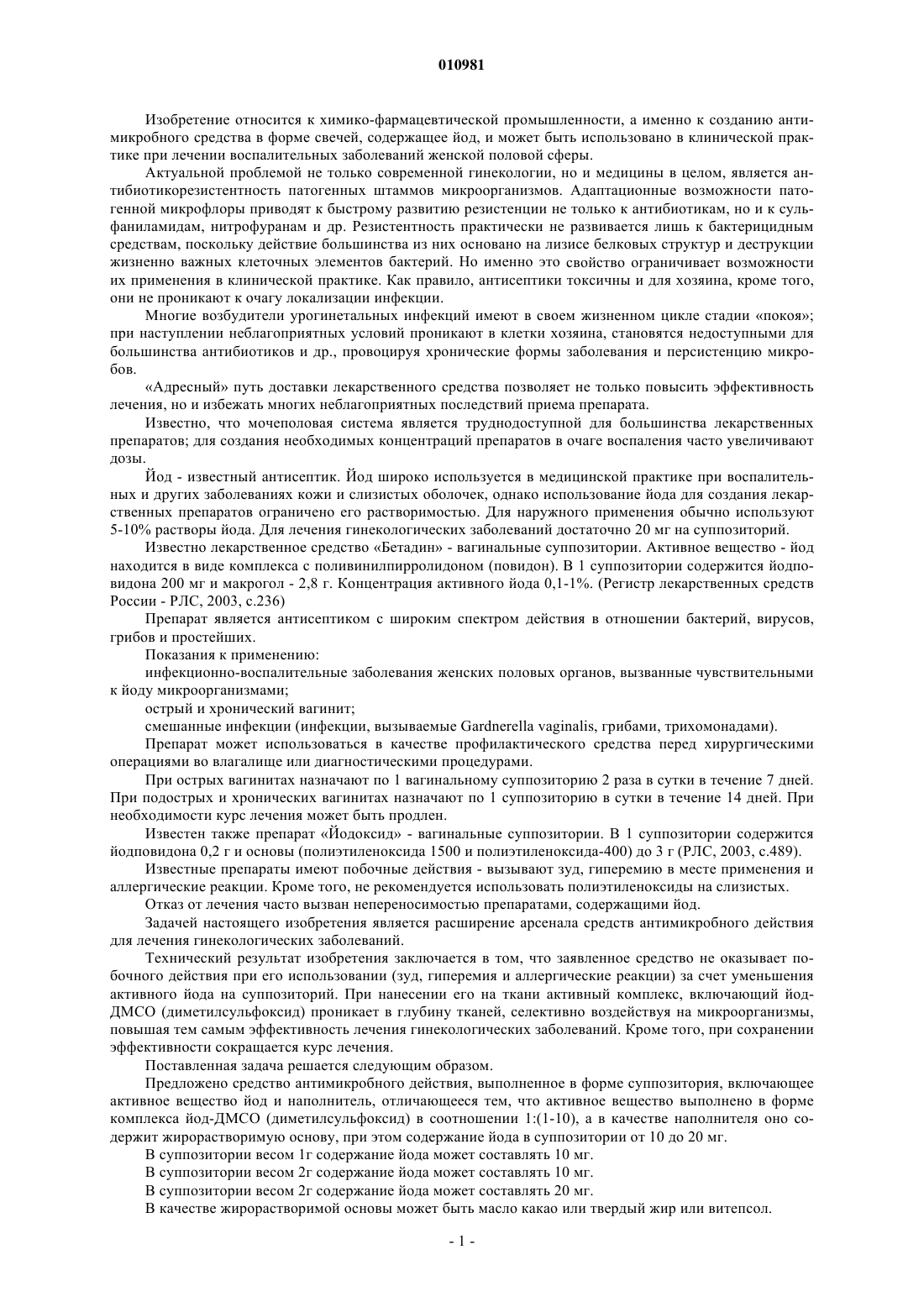 010981

Изобретение относится к химико-фармацевтической промышленности, а именно к созданию антимикробного средства в форме свечей, содержащее йод, и может быть использовано в клинической практике при лечении воспалительных заболеваний женской половой сферы.

Актуальной проблемой не только современной гинекологии, но и медицины в целом, является антибиотикорезистентность патогенных штаммов микроорганизмов. Адаптационные возможности патогенной микрофлоры приводят к быстрому развитию резистенции не только к антибиотикам, но и к сульфаниламидам, нитрофуранам и др. Резистентность практически не развивается лишь к бактерицидным средствам, поскольку действие большинства из них основано на лизисе белковых структур и деструкции жизненно важных клеточных элементов бактерий. Но именно это свойство ограничивает возможности их применения в клинической практике. Как правило, антисептики токсичны и для хозяина, кроме того, они не проникают к очагу локализации инфекции.

Многие возбудители урогинетальных инфекций имеют в своем жизненном цикле стадии «покоя»; при наступлении неблагоприятных условий проникают в клетки хозяина, становятся недоступными для большинства антибиотиков и др., провоцируя хронические формы заболевания и персистенцию микробов.

«Адресный» путь доставки лекарственного средства позволяет не только повысить эффективность лечения, но и избежать многих неблагоприятных последствий приема препарата.

Известно, что мочеполовая система является труднодоступной для большинства лекарственных препаратов; для создания необходимых концентраций препаратов в очаге воспаления часто увеличивают дозы.

Йод - известный антисептик. Йод широко используется в медицинской практике при воспалительных и других заболеваниях кожи и слизистых оболочек, однако использование йода для создания лекарственных препаратов ограничено его растворимостью. Для наружного применения обычно используют 5-10% растворы йода. Для лечения гинекологических заболеваний достаточно 20 мг на суппозиторий.

Известно лекарственное средство «Бетадин» - вагинальные суппозитории. Активное вещество - йод находится в виде комплекса с поливинилпирролидоном (повидон). В 1 суппозитории содержится йодповидона 200 мг и макрогол - 2,8 г. Концентрация активного йода 0,1-1%. (Регистр лекарственных средств России - РЛС, 2003, с.236)

Препарат является антисептиком с широким спектром действия в отношении бактерий, вирусов, грибов и простейших.

Показания к применению:

инфекционно-воспалительные заболевания женских половых органов, вызванные чувствительными к йоду микроорганизмами;

острый и хронический вагинит;

смешанные инфекции (инфекции, вызываемые Gardnerella vaginalis, грибами, трихомонадами).

Препарат может использоваться в качестве профилактического средства перед хирургическими операциями во влагалище или диагностическими процедурами.

При острых вагинитах назначают по 1 вагинальному суппозиторию 2 раза в сутки в течение 7 дней. При подострых и хронических вагинитах назначают по 1 суппозиторию в сутки в течение 14 дней. При необходимости курс лечения может быть продлен.

Известен также препарат «Йодоксид» - вагинальные суппозитории. В 1 суппозитории содержится йодповидона 0,2 г и основы (полиэтиленоксида 1500 и полиэтиленоксида-400) до 3 г (РЛС, 2003, с.489).

Известные препараты имеют побочные действия - вызывают зуд, гиперемию в месте применения и аллергические реакции. Кроме того, не рекомендуется использовать полиэтиленоксиды на слизистых.

Отказ от лечения часто вызван непереносимостью препаратами, содержащими йод.

Задачей настоящего изобретения является расширение арсенала средств антимикробного действия для лечения гинекологических заболеваний.

Технический результат изобретения заключается в том, что заявленное средство не оказывает побочного действия при его использовании (зуд, гиперемия и аллергические реакции) за счет уменьшения активного йода на суппозиторий. При нанесении его на ткани активный комплекс, включающий йод-ДМСО (диметилсульфоксид) проникает в глубину тканей, селективно воздействуя на микроорганизмы, повышая тем самым эффективность лечения гинекологических заболеваний. Кроме того, при сохранении эффективности сокращается курс лечения.

Поставленная задача решается следующим образом.

Предложено средство антимикробного действия, выполненное в форме суппозитория, включающее активное вещество йод и наполнитель, отличающееся тем, что активное вещество выполнено в форме комплекса йод-ДМСО (диметилсульфоксид) в соотношении 1:(1-10), а в качестве наполнителя оно содержит жирорастворимую основу, при этом содержание йода в суппозитории от 10 до 20 мг.

В суппозитории весом 1г содержание йода может составлять 10 мг.

В суппозитории весом 2г содержание йода может составлять 10 мг.

В суппозитории весом 2г содержание йода может составлять 20 мг.

В качестве жирорастворимой основы может быть масло какао или твердый жир или витепсол.

- 1 -